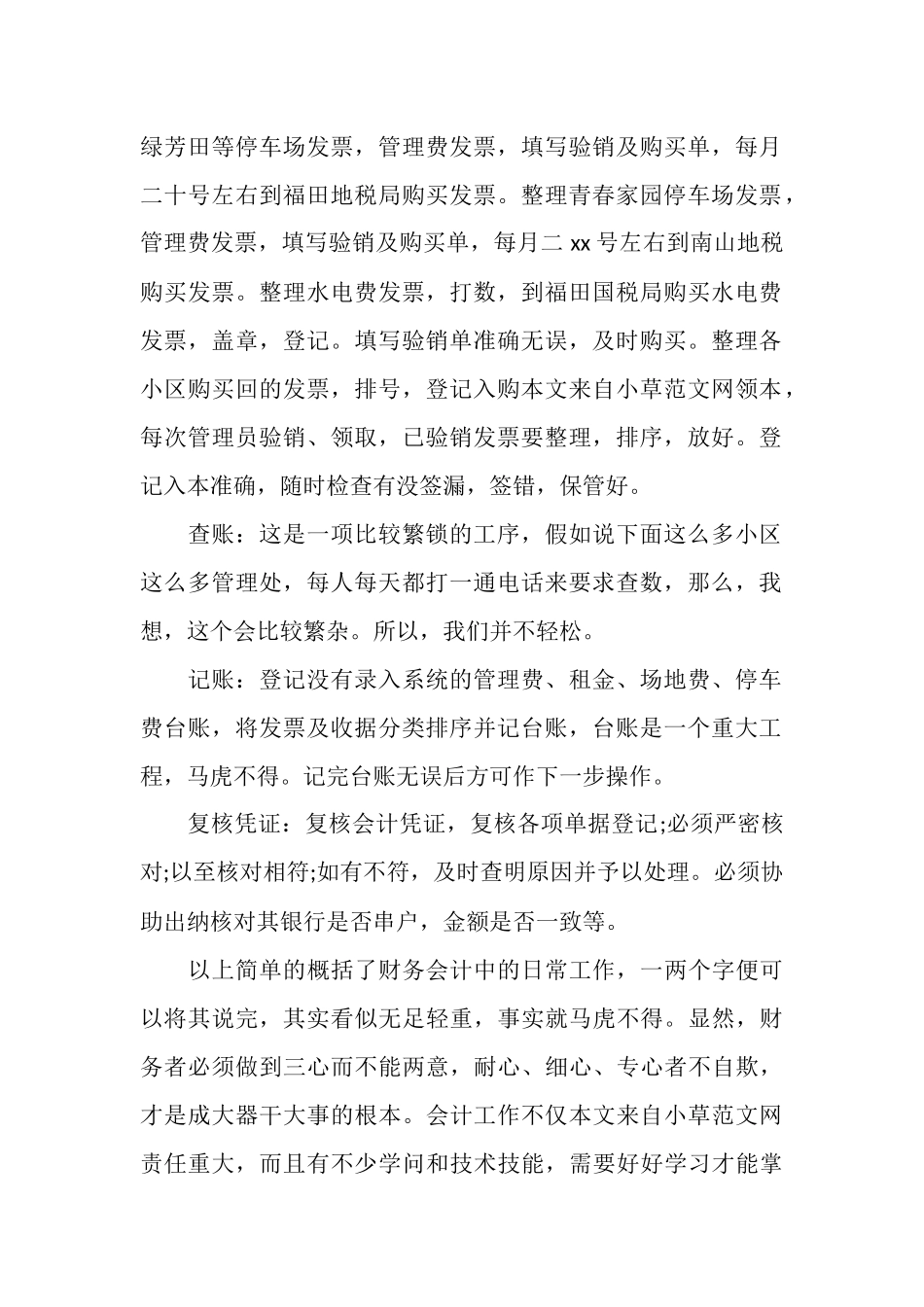 绿芳田等停车场发票，管理费发票，填写验销及购买单，每月二十号左右到福田地税局购买发票。整理青春家园停车场发票，管理费发票，填写验销及购买单，每月二 xx 号左右到南山地税购买发票。整理水电费发票，打数，到福田国税局购买水电费发票，盖章，登记。填写验销单准确无误，及时购买。整理各小区购买回的发票，排号，登记入购本文来自小草范文网领本，每次管理员验销、领取，已验销发票要整理，排序，放好。登记入本准确，随时检查有没签漏，签错，保管好。

查账：这是一项比较繁锁的工序，假如说下面这么多小区这么多管理处，每人每天都打一通电话来要求查数，那么，我想，这个会比较繁杂。所以，我们并不轻松。

记账：登记没有录入系统的管理费、租金、场地费、停车费台账，将发票及收据分类排序并记台账，台账是一个重大工程，马虎不得。记完台账无误后方可作下一步操作。

复核凭证：复核会计凭证，复核各项单据登记;必须严密核对;以至核对相符;如有不符，及时查明原因并予以处理。必须协助出纳核对其银行是否串户，金额是否一致等。

以上简单的概括了财务会计中的日常工作，一两个字便可以将其说完，其实看似无足轻重，事实就马虎不得。显然，财务者必须做到三心而不能两意，耐心、细心、专心者不自欺，才是成大器干大事的根本。会计工作不仅本文来自小草范文网责任重大，而且有不少学问和技术技能，需要好好学习才能掌